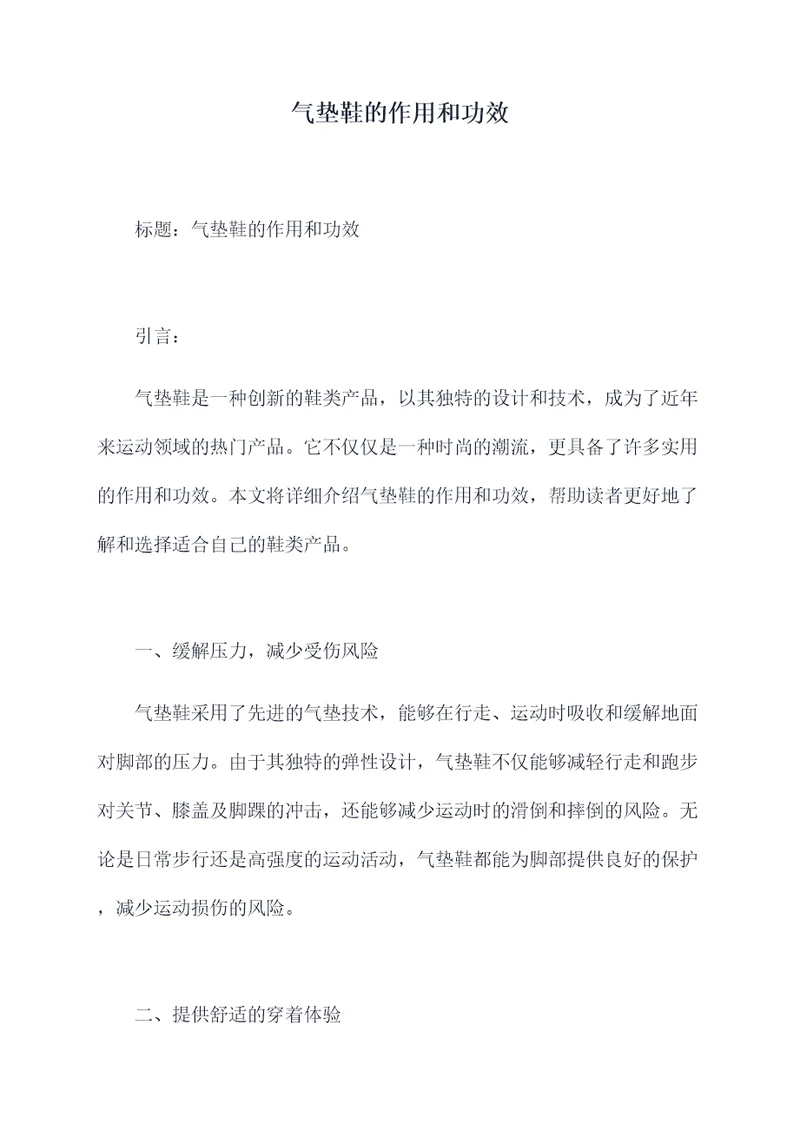 气垫鞋的作用和功效

标题：气垫鞋的作用和功效

引言：

气垫鞋是一种创新的鞋类产品，以其独特的设计和技术，成为了近年来运动领域的热门产品。它不仅仅是一种时尚的潮流，更具备了许多实用的作用和功效。本文将详细介绍气垫鞋的作用和功效，帮助读者更好地了解和选择适合自己的鞋类产品。

一、缓解压力，减少受伤风险

气垫鞋采用了先进的气垫技术，能够在行走、运动时吸收和缓解地面对脚部的压力。由于其独特的弹性设计，气垫鞋不仅能够减轻行走和跑步对关节、膝盖及脚踝的冲击，还能够减少运动时的滑倒和摔倒的风险。无论是日常步行还是高强度的运动活动，气垫鞋都能为脚部提供良好的保护，减少运动损伤的风险。

二、提供舒适的穿着体验